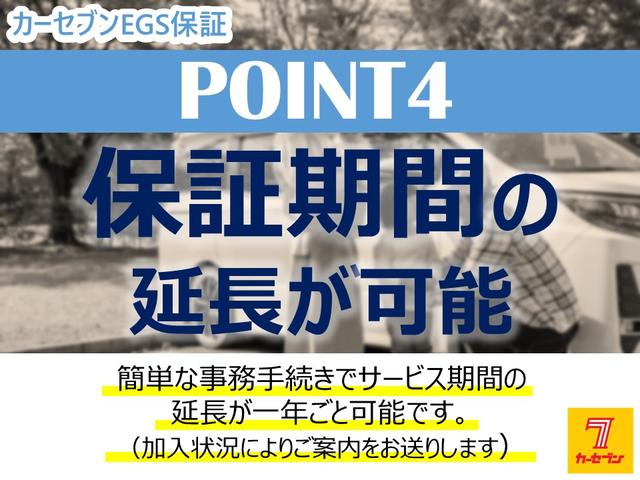 カーセブンEGS保証

POINT4

保証期間の延長が可能

簡単な事務手続きでサービス期間の延長が一年ごと可能です。
（加入状況によりご案内をお送りします）

7
カーセブン